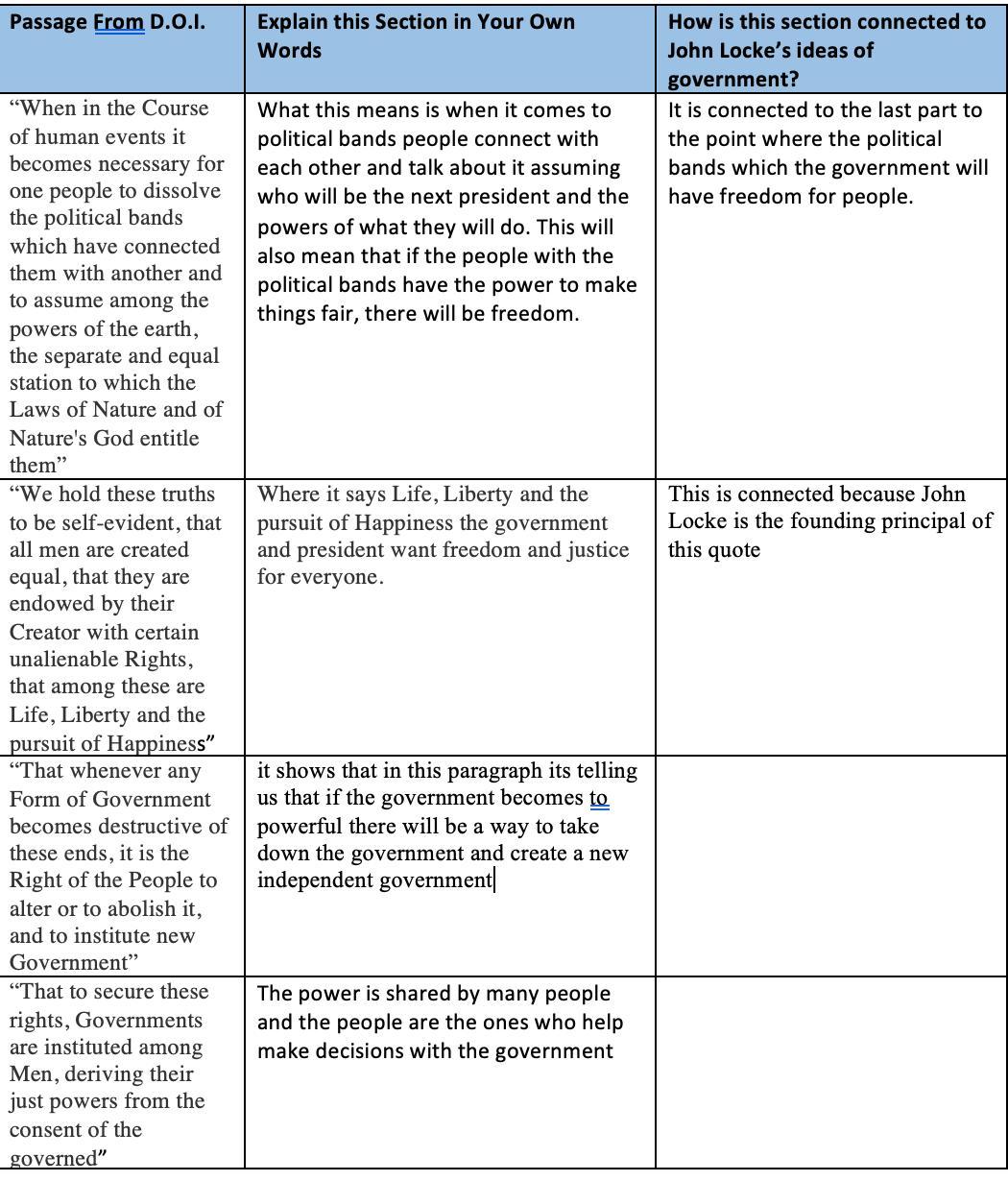 | Passage From D.O.I. | Explain this Section in Your Own Words | How is this section connected to John Locke's ideas of government? |
|---|---|---|
| "When in the Course of human events it becomes necessary for one people to dissolve the political bands which have connected them with another and to assume among the powers of the earth, the separate and equal station to which the Laws of Nature and of Nature's God entitle them" | What this means is when it comes to political bands people connect with each other and talk about it assuming who will be the next president and the powers of what they will do. This will also mean that if the people with the political bands have the power to make things fair, there will be freedom. | It is connected to the last part to the point where the political bands which the government will have freedom for people. |
| "We hold these truths to be self-evident, that all men are created equal, that they are endowed by their Creator with certain unalienable Rights, that among these are Life, Liberty and the pursuit of Happiness" | Where it says Life, Liberty and the pursuit of Happiness the government and president want freedom and justice for everyone. | This is connected because John Locke is the founding principal of this quote |
| "That whenever any Form of Government becomes destructive of these ends, it is the Right of the People to alter or to abolish it, and to institute new Government" | it shows that in this paragraph its telling us that if the government becomes to powerful there will be a way to take down the government and create a new independent government | |
| "That to secure these rights, Governments are instituted among Men, deriving their just powers from the consent of the governed" | The power is shared by many people and the people are the ones who help make decisions with the government | |